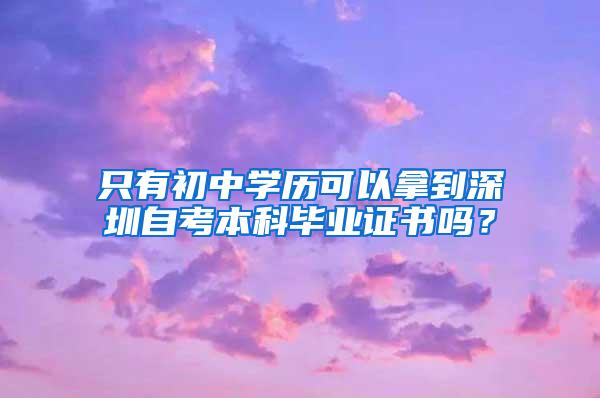 只有初中学历可以拿到深圳自考本科毕业证书吗？